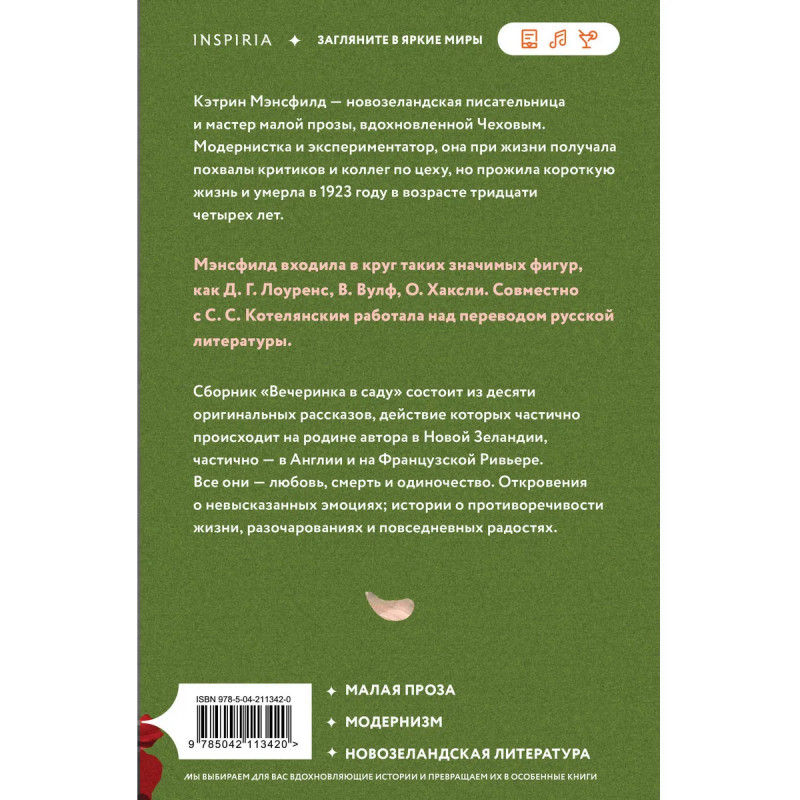 INSPIRIA ✦ ЗАГЛЯНИТЕ В ЯРКИЕ МИРЫ

Кэтрин Мэнсфилд — новозеландская писательница и мастер малой прозы, вдохновленной Чеховым. Модернистка и экспериментатор, она при жизни получала похвалы критиков и коллег по цеху, но прожила короткую жизнь и умерла в 1923 году в возрасте тридцати четырех лет.

Мэнсфилд входила в круг таких значимых фигур, как Д. Г. Лоуренс, В. Вулф, О. Хаксли. Совместно с С. С. Котелянским работала над переводом русской литературы.

Сборник «Вечеринка в саду» состоит из десяти оригинальных рассказов, действие которых частично происходит на родине автора в Новой Зеландии, частично — в Англии и на Французской Ривьере. Все они — любовь, смерть и одиночество. Откровения о невысказанных эмоциях; истории о противоречивости жизни, разочарованиях и повседневных радостях.

ISBN 978-5-04-211342-0

9 785042 113420 >

✦ МАЛАЯ ПРОЗА
✦ МОДЕРНИЗМ
✦ НОВОЗЕЛАНДСКАЯ ЛИТЕРАТУРА

МЫ ВЫБИРАЕМ ДЛЯ ВАС ВДОХНОВЛЯЮЩИЕ ИСТОРИИ И ПРЕВРАЩАЕМ ИХ В ОСОБЕННЫЕ КНИГИ